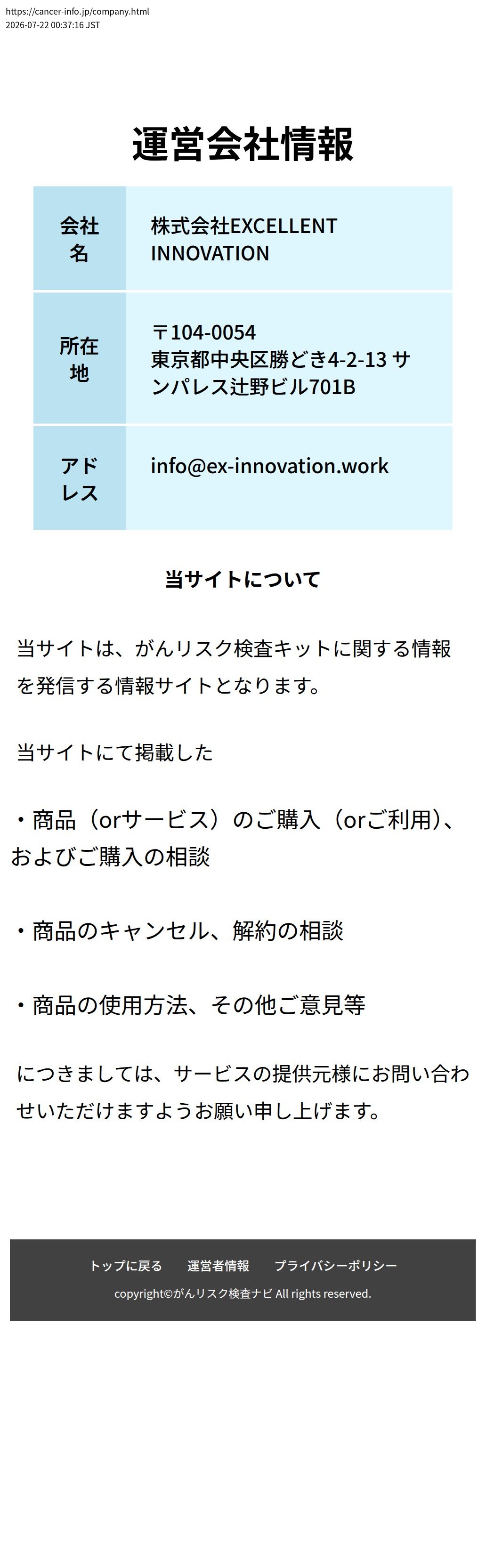 https://cancer-info.jp/company.html
2026-07-22 00:37:16 JST

運営会社情報

| 会社名 | 株式会社EXCELLENT INNOVATION |
|---|---|
| 所在地 | 〒104-0054 東京都中央区勝どき4-2-13 サンパレス辻野ビル701B |
| アドレス | info@ex-innovation.work |

当サイトについて

当サイトは、がんリスク検査キットに関する情報を発信する情報サイトとなります。

当サイトにて掲載した

・商品（orサービス）のご購入（orご利用)、およびご購入の相談

・商品のキャンセル、解約の相談

・商品の使用方法、その他ご意見等

につきましては、サービスの提供元様にお問い合わせいただけますようお願い申し上げます。

トップに戻る　運営者情報　プライバシーポリシー

copyright©がんリスク検査ナビ All rights reserved.